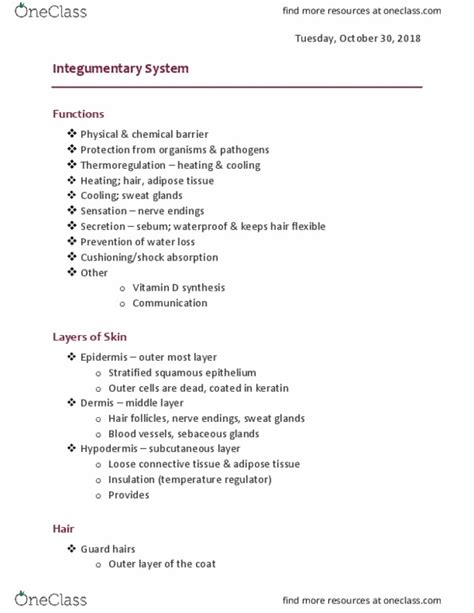 OneClass

find more resources at oneclass.com

Tuesday, October 30, 2018

Integumentary System

Functions

❖ Physical & chemical barrier
❖ Protection from organisms & pathogens
❖ Thermoregulation – heating & cooling
❖ Heating; hair, adipose tissue
❖ Cooling; sweat glands
❖ Sensation – nerve endings
❖ Secretion – sebum; waterproof & keeps hair flexible
❖ Prevention of water loss
❖ Cushioning/shock absorption
❖ Other
 o Vitamin D synthesis
 o Communication

Layers of Skin

❖ Epidermis – outer most layer
 o Stratified squamous epithelium
 o Outer cells are dead, coated in keratin
❖ Dermis – middle layer
 o Hair follicles, nerve endings, sweat glands
 o Blood vessels, sebaceous glands
❖ Hypodermis – subcutaneous layer
 o Loose connective tissue & adipose tissue
 o Insulation (temperature regulator)
 o Provides

Hair

❖ Guard hairs
 o Outer layer of the coat

OneClass

find more resources at oneclass.com